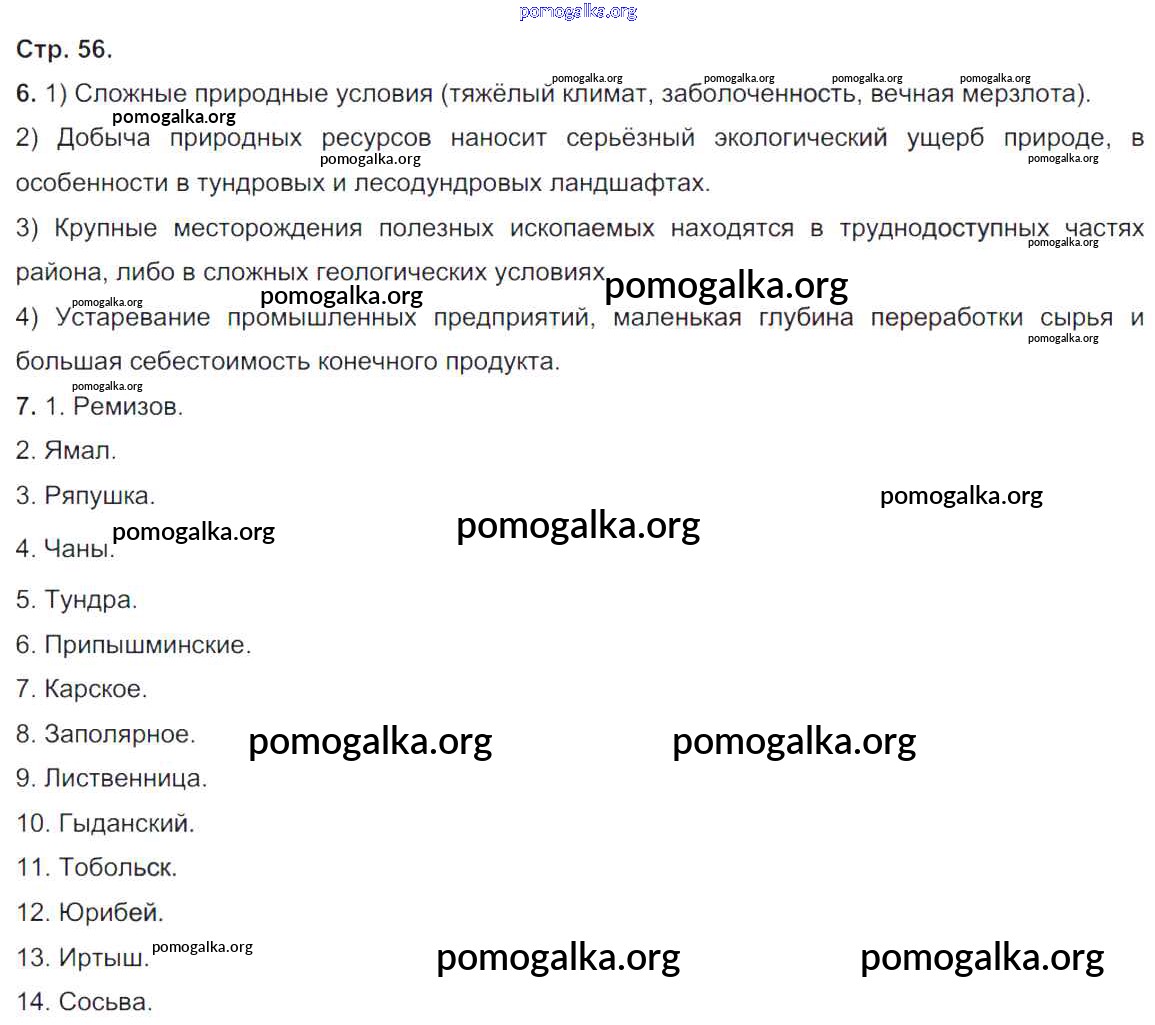 Стр. 56.

6. 1) Сложные природные условия (тяжёлый климат, заболоченность, вечная мерзлота).

2) Добыча природных ресурсов наносит серьёзный экологический ущерб природе, в особенности в тундровых и лесодундровых ландшафтах.

3) Крупные месторождения полезных ископаемых находятся в труднодоступных частях района, либо в сложных геологических условиях.

4) Устаревание промышленных предприятий, маленькая глубина переработки сырья и большая себестоимость конечного продукта.

7. 1. Ремизов.

2. Ямал.

3. Ряпушка.

4. Чаны.

5. Тундра.

6. Припышминские.

7. Карское.

8. Заполярное.

9. Лиственница.

10. Гыданский.

11. Тобольск.

12. Юрибей.

13. Иртыш.

14. Сосьва.

pomogalka.org